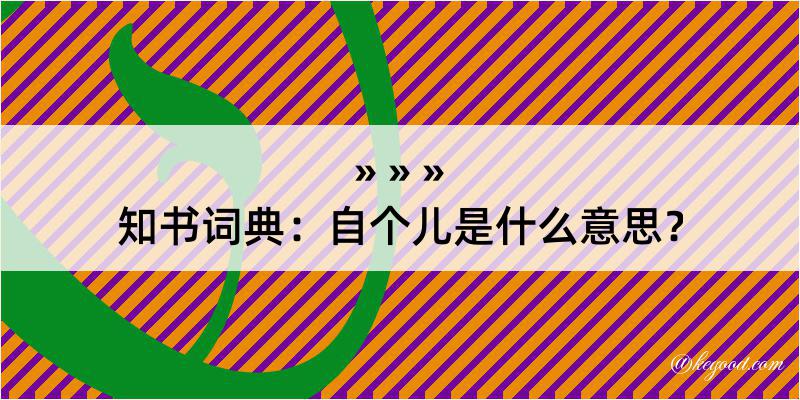 » » »
知书词典：自个儿是什么意思？

@kegood.com